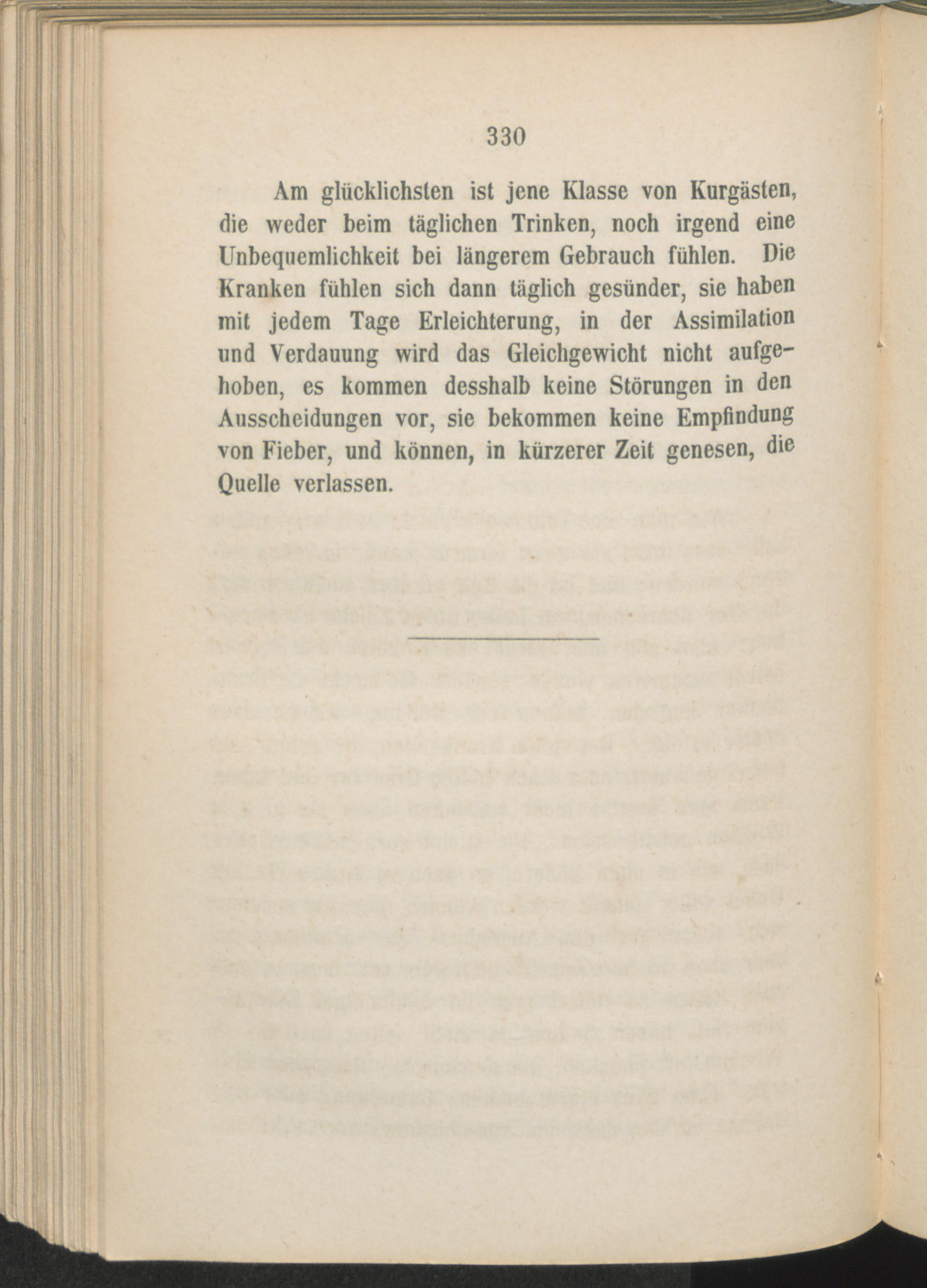 330

Am glücklichsten ist jene Klasse von Kurgästen, die weder beim täglichen Trinken, noch irgend eine Unbequemlichkeit bei längerem Gebrauch fühlen. Die Kranken fühlen sich dann täglich gesünder, sie haben mit jedem Tage Erleichterung, in der Assimilation und Verdauung wird das Gleichgewicht nicht aufgehoben, es kommen desshalb keine Störungen in den Ausscheidungen vor, sie bekommen keine Empfindung von Fieber, und können, in kürzerer Zeit genesen, die Quelle verlassen.